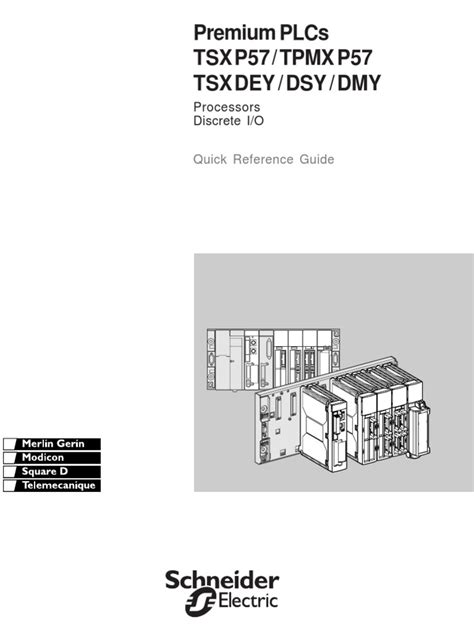 Premium PLCs
TSX P57 / TPMX P57
TSX DEY / DSY / DMY

Processors
Discrete I/O

Quick Reference Guide

Merlin Gerin
Modicon
Square D
Telemecanique

Schneider
Electric